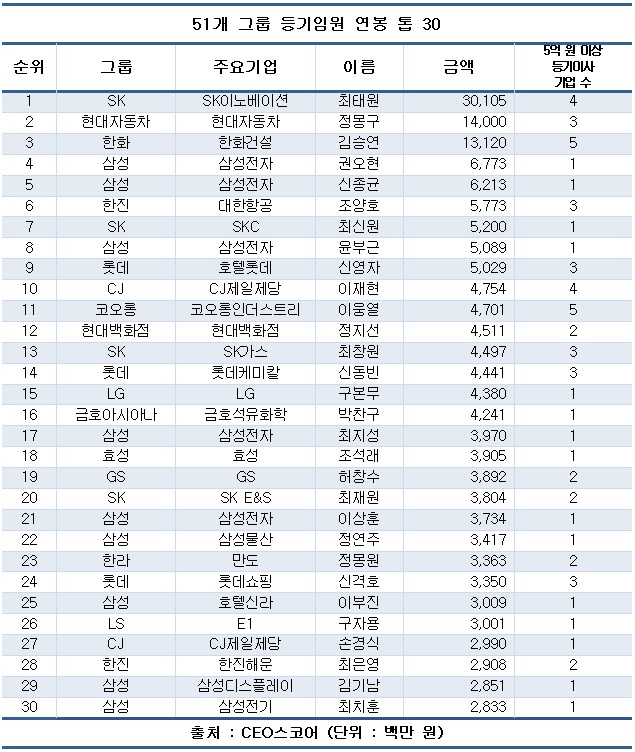 51개 그룹 등기임원 연봉 톱 30

| 순위 | 그룹 | 주요기업 | 이름 | 금액 | 5억 원 이상 등기이사 기업 수 |
|---|---|---|---|---|---|
| 1 | SK | SK이노베이션 | 최태원 | 30,105 | 4 |
| 2 | 현대자동차 | 현대자동차 | 정몽구 | 14,000 | 3 |
| 3 | 한화 | 한화건설 | 김승연 | 13,120 | 5 |
| 4 | 삼성 | 삼성전자 | 권오현 | 6,773 | 1 |
| 5 | 삼성 | 삼성전자 | 신종균 | 6,213 | 1 |
| 6 | 한진 | 대한항공 | 조양호 | 5,773 | 3 |
| 7 | SK | SKC | 최신원 | 5,200 | 1 |
| 8 | 삼성 | 삼성전자 | 윤부근 | 5,089 | 1 |
| 9 | 롯데 | 호텔롯데 | 신영자 | 5,029 | 3 |
| 10 | CJ | CJ제일제당 | 이재현 | 4,754 | 4 |
| 11 | 코오롱 | 코오롱인더스트리 | 이웅열 | 4,701 | 5 |
| 12 | 현대백화점 | 현대백화점 | 정지선 | 4,511 | 2 |
| 13 | SK | SK가스 | 최창원 | 4,497 | 3 |
| 14 | 롯데 | 롯데케미칼 | 신동빈 | 4,441 | 3 |
| 15 | LG | LG | 구본무 | 4,380 | 1 |
| 16 | 금호아시아나 | 금호석유화학 | 박찬구 | 4,241 | 1 |
| 17 | 삼성 | 삼성전자 | 최지성 | 3,970 | 1 |
| 18 | 효성 | 효성 | 조석래 | 3,905 | 1 |
| 19 | GS | GS | 허창수 | 3,892 | 2 |
| 20 | SK | SK E&S | 최재원 | 3,804 | 2 |
| 21 | 삼성 | 삼성전자 | 이상훈 | 3,734 | 1 |
| 22 | 삼성 | 삼성물산 | 정연주 | 3,417 | 1 |
| 23 | 한라 | 만도 | 정몽원 | 3,363 | 2 |
| 24 | 롯데 | 롯데쇼핑 | 신격호 | 3,350 | 3 |
| 25 | 삼성 | 호텔신라 | 이부진 | 3,009 | 1 |
| 26 | LS | E1 | 구자용 | 3,001 | 1 |
| 27 | CJ | CJ제일제당 | 손경식 | 2,990 | 1 |
| 28 | 한진 | 한진해운 | 최은영 | 2,908 | 2 |
| 29 | 삼성 | 삼성디스플레이 | 김기남 | 2,851 | 1 |
| 30 | 삼성 | 삼성전기 | 최치훈 | 2,833 | 1 |

출처 : CEO스코어 (단위 : 백만 원)